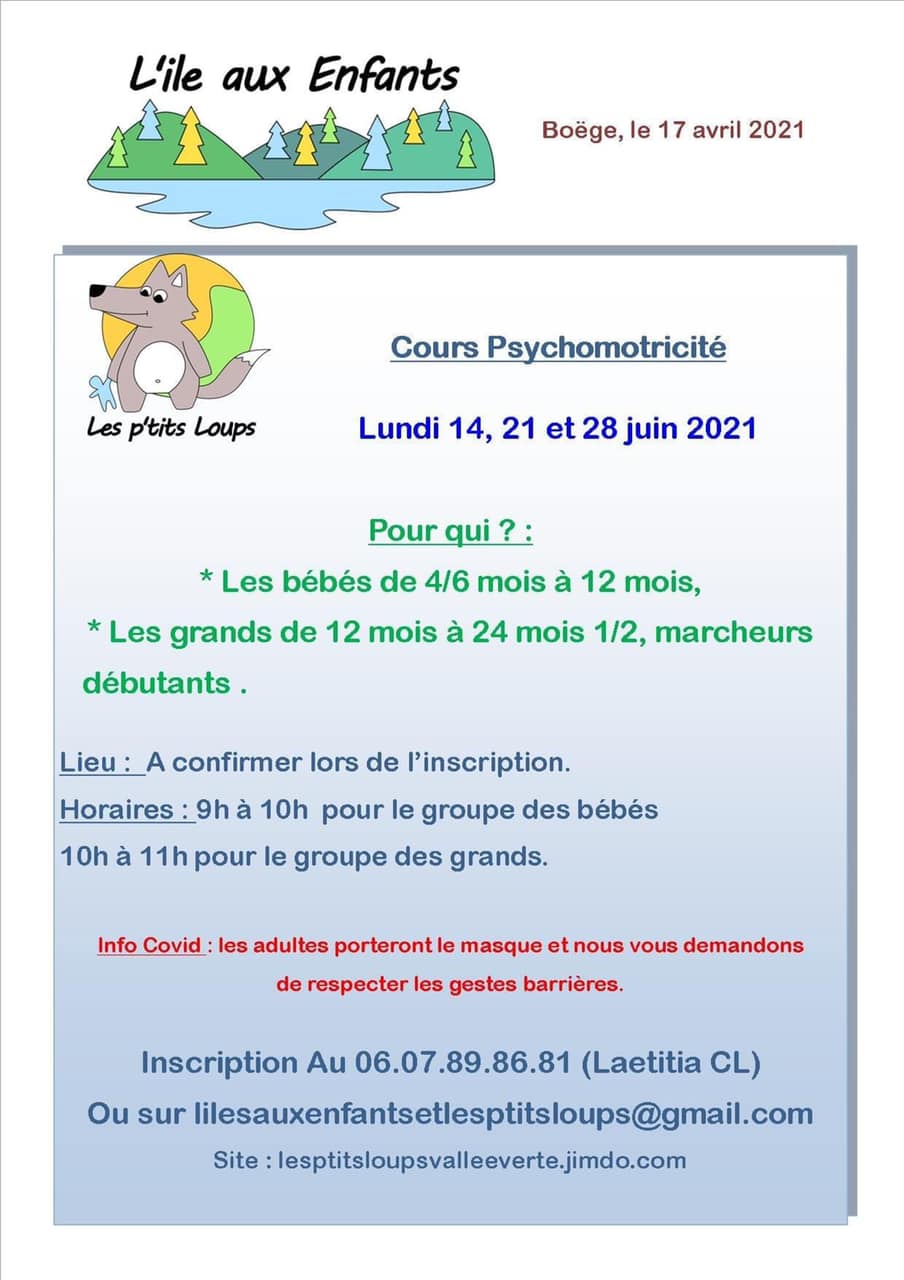 L'ile aux Enfants

Boëge, le 17 avril 2021

Les p'tits Loups

Cours Psychomotricité

Lundi 14, 21 et 28 juin 2021

Pour qui ? :

* Les bébés de 4/6 mois à 12 mois,

* Les grands de 12 mois à 24 mois 1/2, marcheurs débutants .

Lieu : A confirmer lors de l'inscription.

Horaires : 9h à 10h pour le groupe des bébés

10h à 11h pour le groupe des grands.

Info Covid : les adultes porteront le masque et nous vous demandons de respecter les gestes barrières.

Inscription Au 06.07.89.86.81 (Laetitia CL)

Ou sur lilesauxenfantsetlesptitsloups@gmail.com

Site : lesptitsloupsvalleeverte.jimdo.com